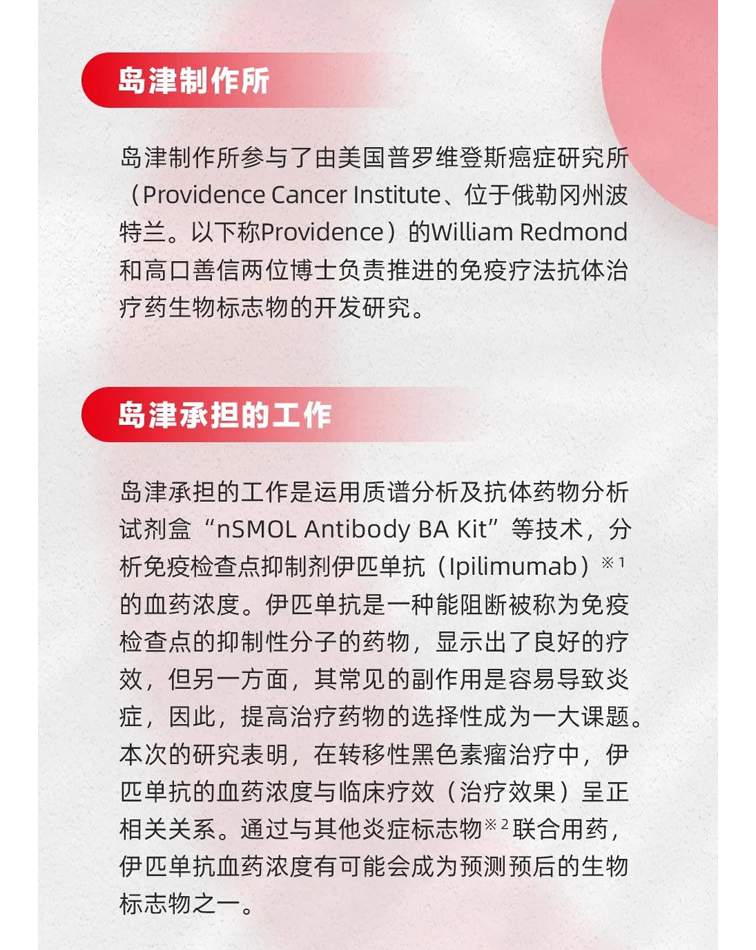 岛津制作所

岛津制作所参与了由美国普罗维登斯癌症研究所（Providence Cancer Institute、位于俄勒冈州波特兰。以下称Providence）的William Redmond和高口善信两位博士负责推进的免疫疗法抗体治疗药生物标志物的开发研究。

岛津承担的工作

岛津承担的工作是运用质谱分析及抗体药物分析试剂盒“nSMOL Antibody BA Kit”等技术，分析免疫检查点抑制剂伊匹单抗（Ipilimumab）※1的血药浓度。伊匹单抗是一种能阻断被称为免疫检查点的抑制性分子的药物，显示出了良好的疗效，但另一方面，其常见的副作用是容易导致炎症，因此，提高治疗药物的选择性成为一大课题。本次的研究表明，在转移性黑色素瘤治疗中，伊匹单抗的血药浓度与临床疗效（治疗效果）呈正相关关系。通过与其他炎症标志物※2联合用药，伊匹单抗血药浓度有可能会成为预测预后的生物标志物之一。